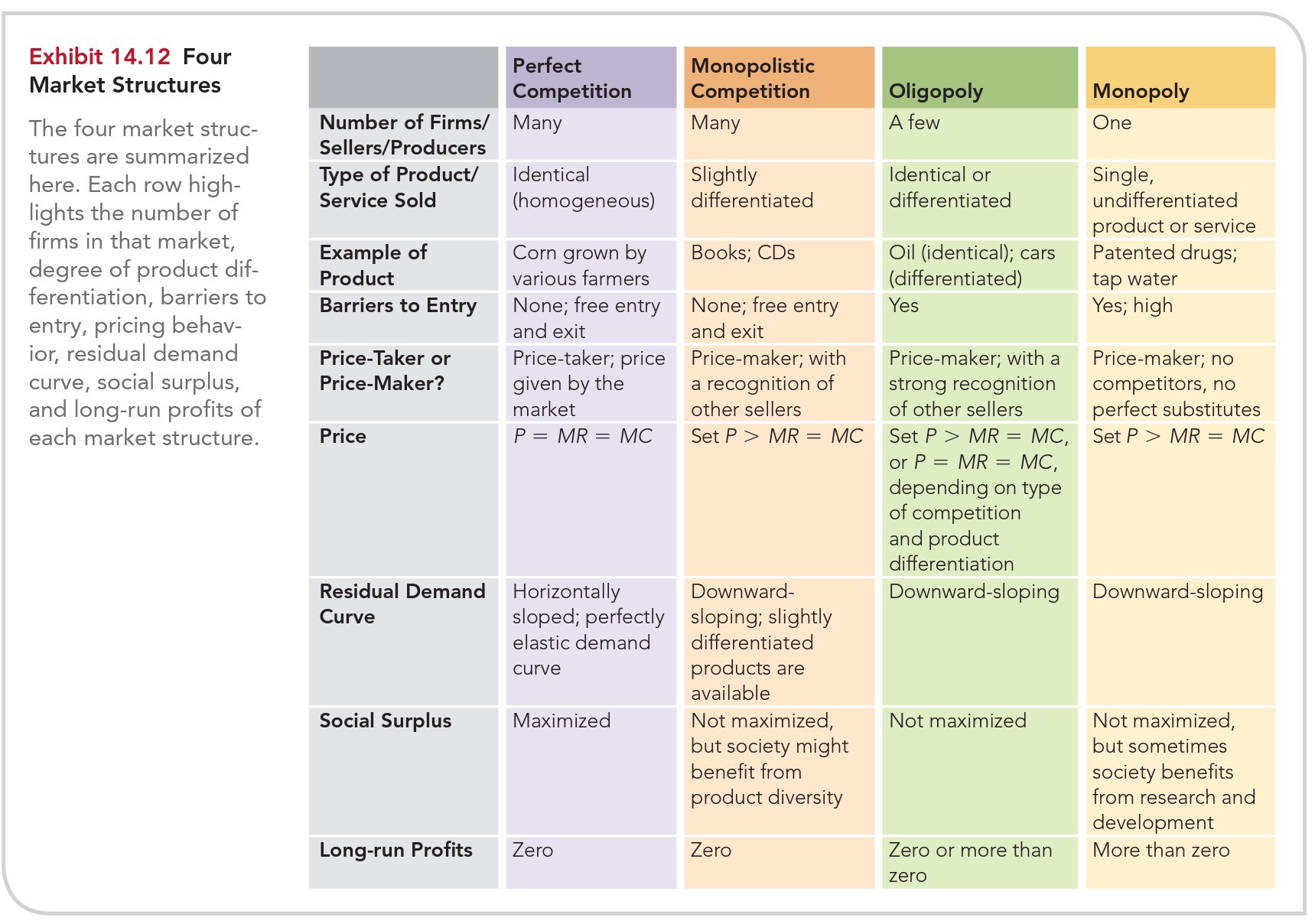 Exhibit 14.12 Four Market Structures

The four market structures are summarized here. Each row highlights the number of firms in that market, degree of product differentiation, barriers to entry, pricing behavior, residual demand curve, social surplus, and long-run profits of each market structure.

| | Perfect Competition | Monopolistic Competition | Oligopoly | Monopoly |
|---|---|---|---|---|
| Number of Firms/ Sellers/Producers | Many | Many | A few | One |
| Type of Product/ Service Sold | Identical (homogeneous) | Slightly differentiated | Identical or differentiated | Single, undifferentiated product or service |
| Example of Product | Corn grown by various farmers | Books; CDs | Oil (identical); cars (differentiated) | Patented drugs; tap water |
| Barriers to Entry | None; free entry and exit | None; free entry and exit | Yes | Yes; high |
| Price-Taker or Price-Maker? | Price-taker; price given by the market | Price-maker; with a recognition of other sellers | Price-maker; with a strong recognition of other sellers | Price-maker; no competitors, no perfect substitutes |
| Price | $P = MR = MC$ | Set $P > MR = MC$ | Set $P > MR = MC$, or $P = MR = MC$, depending on type of competition and product differentiation | Set $P > MR = MC$ |
| Residual Demand Curve | Horizontally sloped; perfectly elastic demand curve | Downward-sloping; slightly differentiated products are available | Downward-sloping | Downward-sloping |
| Social Surplus | Maximized | Not maximized, but society might benefit from product diversity | Not maximized | Not maximized, but sometimes society benefits from research and development |
| Long-run Profits | Zero | Zero | Zero or more than zero | More than zero |